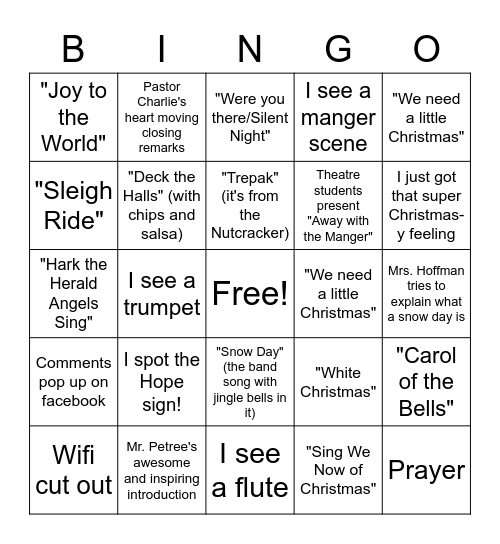 | B | I | N | G | O |
|---|---|---|---|---|
| "Joy to the World" | Pastor Charlie's heart moving closing remarks | "Were you there/Silent Night" | I see a manger scene | "We need a little Christmas" |
| "Sleigh Ride" | "Deck the Halls" (with chips and salsa) | "Trepak" (it's from the Nutcracker) | Theatre students present "Away with the Manger" | I just got that super Christmas-y feeling |
| "Hark the Herald Angels Sing" | I see a trumpet | Free! | "We need a little Christmas" | Mrs. Hoffman tries to explain what a snow day is |
| Comments pop up on facebook | I spot the Hope sign! | "Snow Day" (the band song with jingle bells in it) | "White Christmas" | "Carol of the Bells" |
| Wifi cut out | Mr. Petree's awesome and inspiring introduction | I see a flute | "Sing We Now of Christmas" | Prayer |